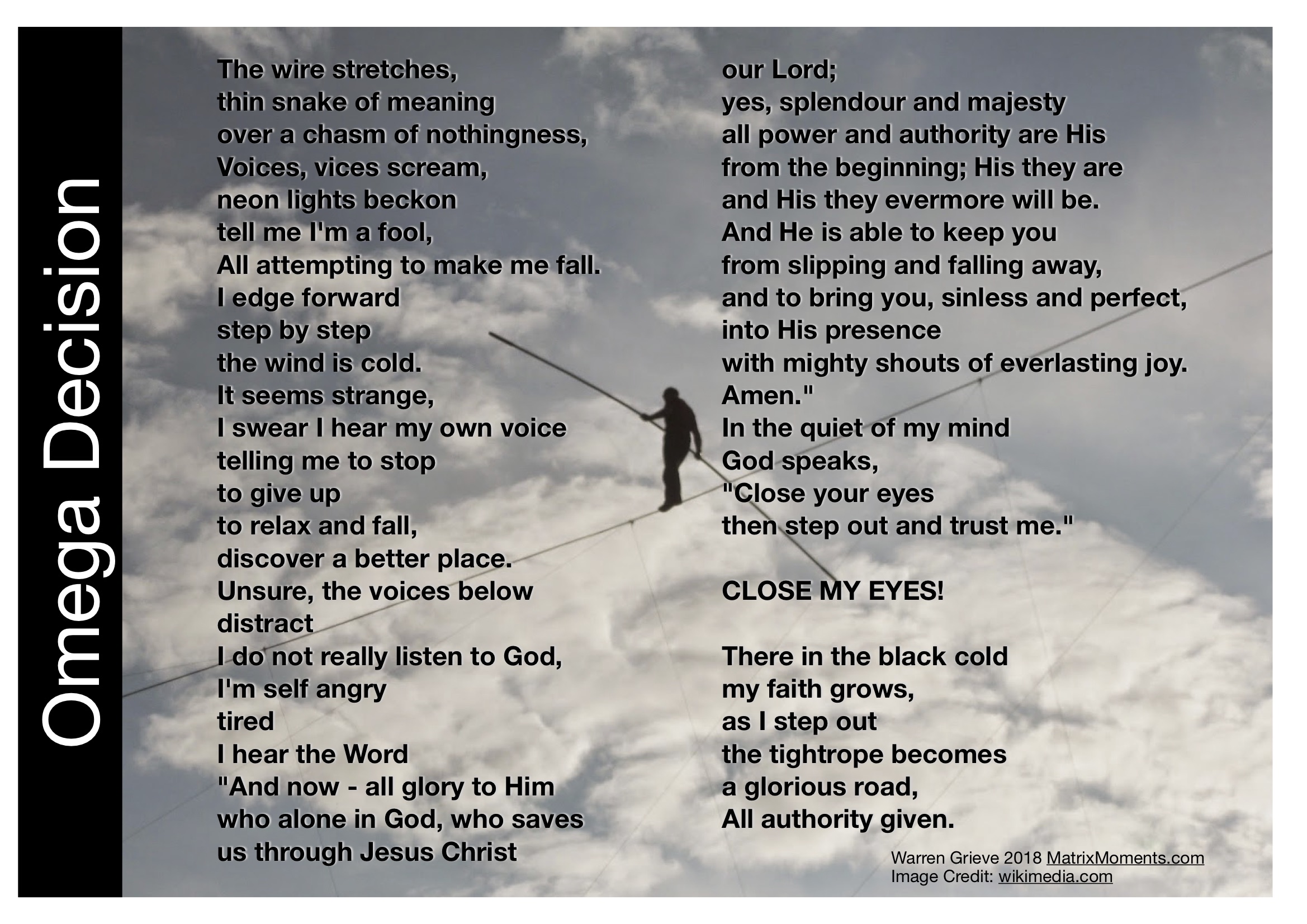 Omega Decision

The wire stretches,
thin snake of meaning
over a chasm of nothingness,
Voices, vices scream,
neon lights beckon
tell me I'm a fool,
All attempting to make me fall.
I edge forward
step by step
the wind is cold.
It seems strange,
I swear I hear my own voice
telling me to stop
to give up
to relax and fall,
discover a better place.
Unsure, the voices below
distract
I do not really listen to God,
I'm self angry
tired
I hear the Word
"And now - all glory to Him
who alone in God, who saves
us through Jesus Christ
our Lord;
yes, splendour and majesty
all power and authority are His
from the beginning; His they are
and His they evermore will be.
And He is able to keep you
from slipping and falling away,
and to bring you, sinless and perfect,
into His presence
with mighty shouts of everlasting joy.
Amen."
In the quiet of my mind
God speaks,
"Close your eyes
then step out and trust me."

CLOSE MY EYES!

There in the black cold
my faith grows,
as I step out
the tightrope becomes
a glorious road,
All authority given.

Warren Grieve 2018 MatrixMoments.com
Image Credit: wikimedia.com